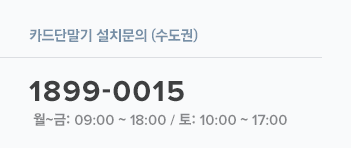 카드단말기 설치문의 (수도권)

1899-0015

월~금: 09:00 ~ 18:00 / 토: 10:00 ~ 17:00